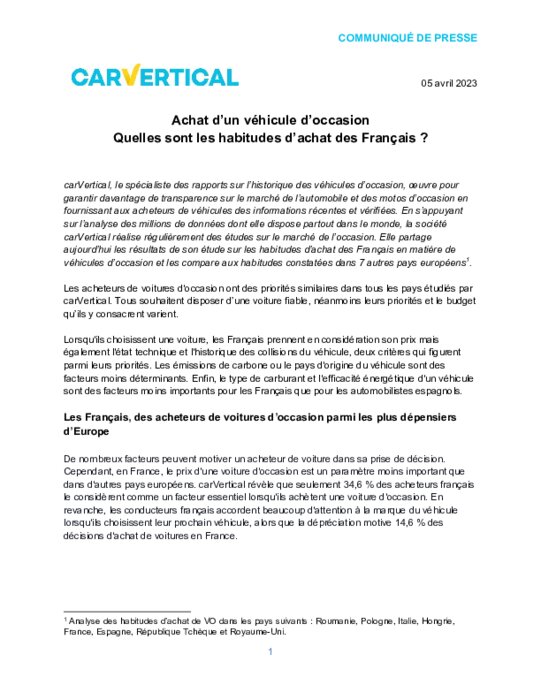 COMMUNIQUÉ DE PRESSE

CARVERTICAL

05 avril 2023

Achat d'un véhicule d'occasion
Quelles sont les habitudes d'achat des Français ?

carVertical, le spécialiste des rapports sur l'historique des véhicules d'occasion, œuvre pour garantir davantage de transparence sur le marché de l'automobile et des motos d'occasion en fournissant aux acheteurs de véhicules des informations récentes et vérifiées. En s'appuyant sur l'analyse des millions de données dont elle dispose partout dans le monde, la société carVertical réalise régulièrement des études sur le marché de l'occasion. Elle partage aujourd'hui les résultats de son étude sur les habitudes d'achat des Français en matière de véhicules d'occasion et les compare aux habitudes constatées dans 7 autres pays européens$^1$.

Les acheteurs de voitures d'occasion ont des priorités similaires dans tous les pays étudiés par carVertical. Tous souhaitent disposer d'une voiture fiable, néanmoins leurs priorités et le budget qu'ils y consacrent varient.

Lorsqu'ils choisissent une voiture, les Français prennent en considération son prix mais également l'état technique et l'historique des collisions du véhicule, deux critères qui figurent parmi leurs priorités. Les émissions de carbone ou le pays d'origine du véhicule sont des facteurs moins déterminants. Enfin, le type de carburant et l'efficacité énergétique d'un véhicule sont des facteurs moins importants pour les Français que pour les automobilistes espagnols.

Les Français, des acheteurs de voitures d'occasion parmi les plus dépensiers d'Europe

De nombreux facteurs peuvent motiver un acheteur de voiture dans sa prise de décision. Cependant, en France, le prix d'une voiture d'occasion est un paramètre moins important que dans d'autres pays européens. carVertical révèle que seulement 34,6 % des acheteurs français le considèrent comme un facteur essentiel lorsqu'ils achètent une voiture d'occasion. En revanche, les conducteurs français accordent beaucoup d'attention à la marque du véhicule lorsqu'ils choisissent leur prochain véhicule, alors que la dépréciation motive 14,6 % des décisions d'achat de voitures en France.

$^1$ Analyse des habitudes d'achat de VO dans les pays suivants : Roumanie, Pologne, Italie, Hongrie, France, Espagne, République Tchèque et Royaume-Uni.

1